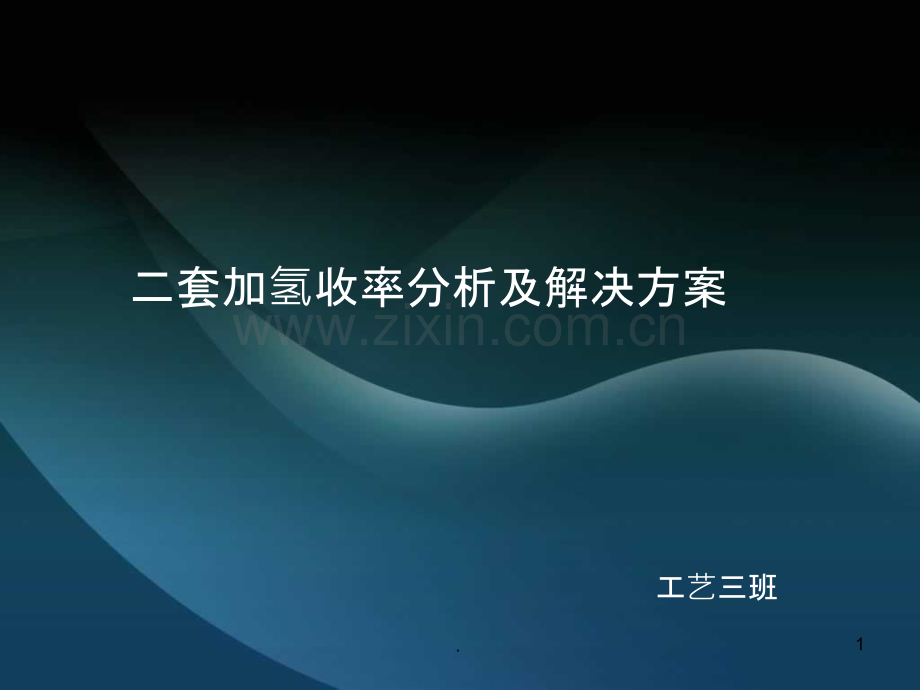 二套加氢收率分析及解决方案

www.zixin.com.cn

工艺三班

.

1